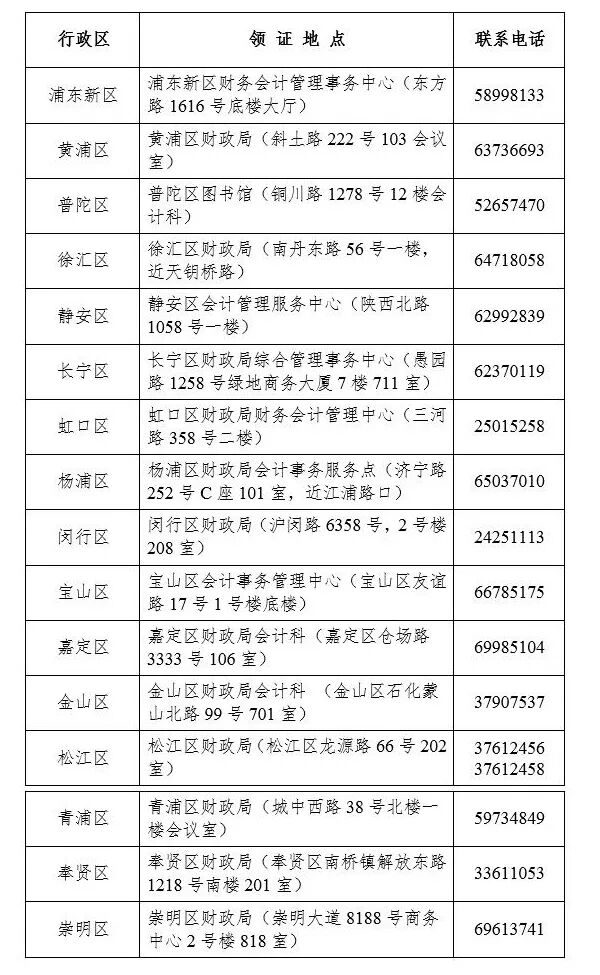 | 行政区 | 领 证 地 点 | 联系电话 |
|---|---|---|
| 浦东新区 | 浦东新区财务会计管理事务中心（东方路 1616 号底楼大厅） | 58998133 |
| 黄浦区 | 黄浦区财政局（斜土路 222 号 103 会议室） | 63736693 |
| 普陀区 | 普陀区图书馆（铜川路 1278 号 12 楼会计科） | 52657470 |
| 徐汇区 | 徐汇区财政局（南丹东路 56 号一楼，近天钥桥路） | 64718058 |
| 静安区 | 静安区会计管理服务中心（陕西北路 1058 号一楼） | 62992839 |
| 长宁区 | 长宁区财政局综合管理事务中心（愚园路 1258 号绿地商务大厦 7 楼 711 室） | 62370119 |
| 虹口区 | 虹口区财政局财务会计管理中心（三河路 358 号二楼） | 25015258 |
| 杨浦区 | 杨浦区财政局会计事务服务点（济宁路 252 号 C 座 101 室，近江浦路口） | 65037010 |
| 闵行区 | 闵行区财政局（沪闵路 6358 号，2 号楼 208 室） | 24251113 |
| 宝山区 | 宝山区会计事务管理中心（宝山区友谊路 17 号 1 号楼底楼） | 66785175 |
| 嘉定区 | 嘉定区财政局会计科（嘉定区仓场路 3333 号 106 室） | 69985104 |
| 金山区 | 金山区财政局会计科 （金山区石化蒙山北路 99 号 701 室） | 37907537 |
| 松江区 | 松江区财政局（松江区龙源路 66 号 202 室） | 37612456 37612458 |
| 青浦区 | 青浦区财政局（城中西路 38 号北楼一楼会议室） | 59734849 |
| 奉贤区 | 奉贤区财政局（奉贤区南桥镇解放东路 1218 号南楼 201 室） | 33611053 |
| 崇明区 | 崇明区财政局（崇明大道 8188 号商务中心 2 号楼 818 室） | 69613741 |